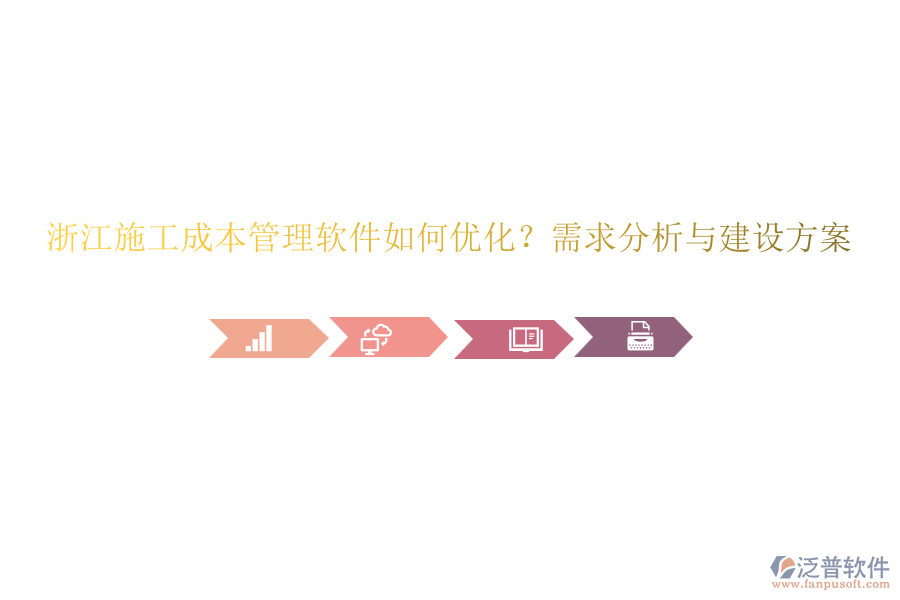 浙江施工成本管理软件如何优化？需求分析与建设方案

泛普软件
www.fanpusoft.com